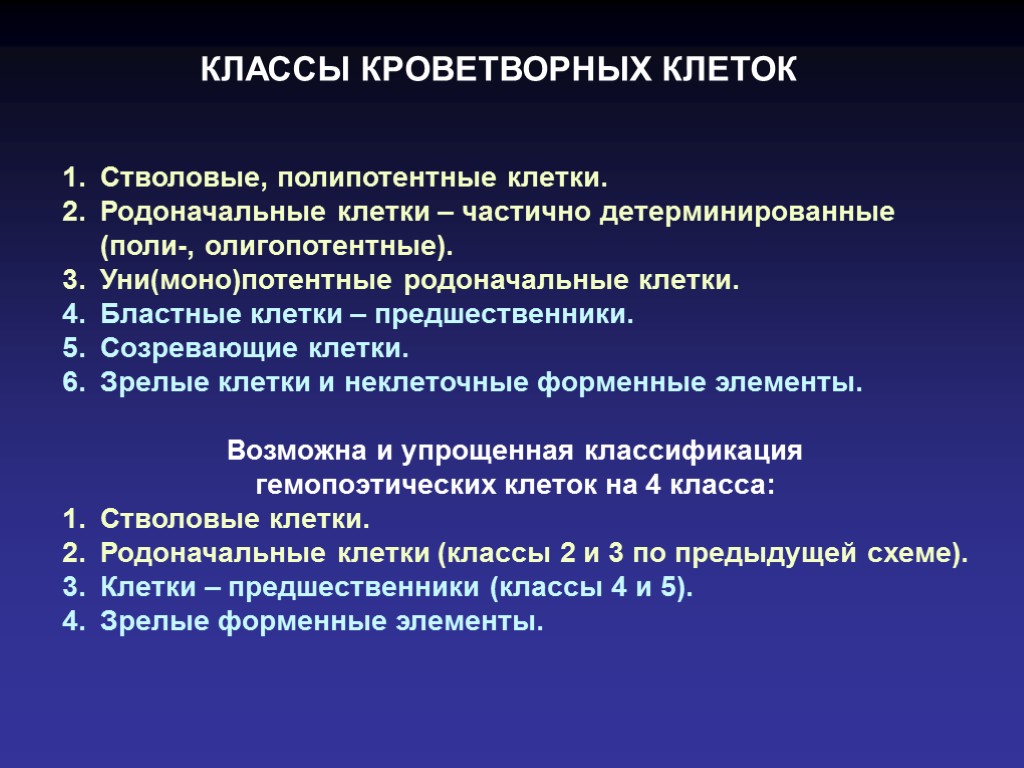 КЛАССЫ КРОВЕТВОРНЫХ КЛЕТОК

1. Стволовые, полипотентные клетки.
2. Родоначальные клетки – частично детерминированные (поли-, олигопотентные).
3. Уни(моно)потентные родоначальные клетки.
4. Бластные клетки – предшественники.
5. Созревающие клетки.
6. Зрелые клетки и неклеточные форменные элементы.

Возможна и упрощенная классификация гемопоэтических клеток на 4 класса:
1. Стволовые клетки.
2. Родоначальные клетки (классы 2 и 3 по предыдущей схеме).
3. Клетки – предшественники (классы 4 и 5).
4. Зрелые форменные элементы.